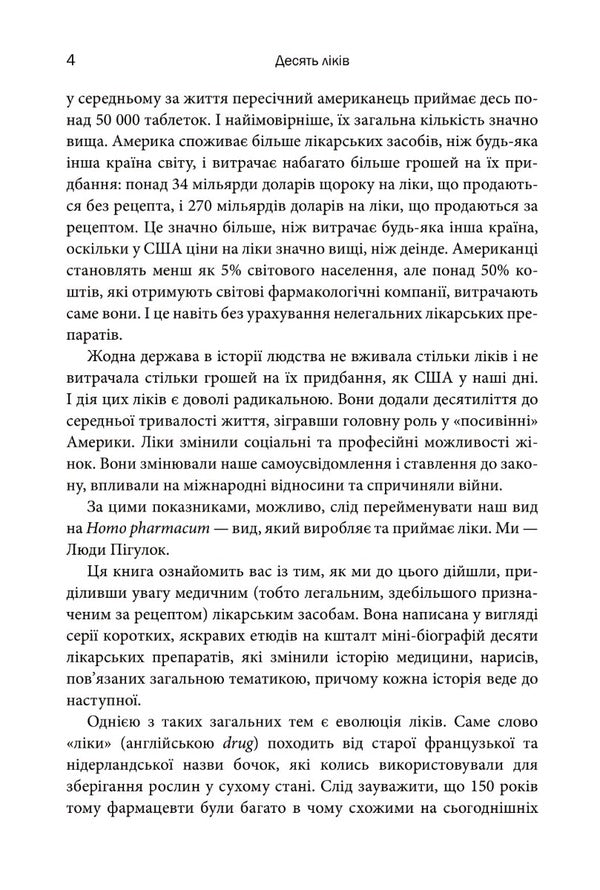 4 Десять ліків

у середньому за життя пересічний американець приймає десь понад 50 000 таблеток. І найімовірніше, їх загальна кількість значно вища. Америка споживає більше лікарських засобів, ніж будь-яка інша країна світу, і витрачає набагато більше грошей на їх придбання: понад 34 мільярди доларів щороку на ліки, що продаються без рецепта, і 270 мільярдів доларів на ліки, що продаються за рецептом. Це значно більше, ніж витрачає будь-яка інша країна, оскільки у США ціни на ліки значно вищі, ніж деінде. Американці становлять менш як 5% світового населення, але понад 50% коштів, які отримують світові фармакологічні компанії, витрачають саме вони. І це навіть без урахування нелегальних лікарських препаратів.

Жодна держава в історії людства не вживала стільки ліків і не витрачала стільки грошей на їх придбання, як США у наші дні. І дія цих ліків є доволі радикальною. Вони додали десятиліття до середньої тривалості життя, зігравши головну роль у «посивінні» Америки. Ліки змінили соціальні та професійні можливості жінок. Вони змінювали наше самоусвідомлення і ставлення до закону, впливали на міжнародні відносини та спричиняли війни.

За цими показниками, можливо, слід перейменувати наш вид на Homo pharmacum — вид, який виробляє та приймає ліки. Ми — Люди Пігулок.

Ця книга ознайомить вас із тим, як ми до цього дійшли, приділивши увагу медичним (тобто легальним, здебільшого призначеним за рецептом) лікарським засобам. Вона написана у вигляді серії коротких, яскравих етюдів на кшталт міні-біографій десяти лікарських препаратів, які змінили історію медицини, нарисів, пов'язаних загальною тематикою, причому кожна історія веде до наступної.

Однією з таких загальних тем є еволюція ліків. Саме слово «ліки» (англійською drug) походить від старої французької та нідерландської назви бочок, які колись використовували для зберігання рослин у сухому стані. Слід зауважити, що 150 років тому фармацевти були багато в чому схожими на сьогоднішніх